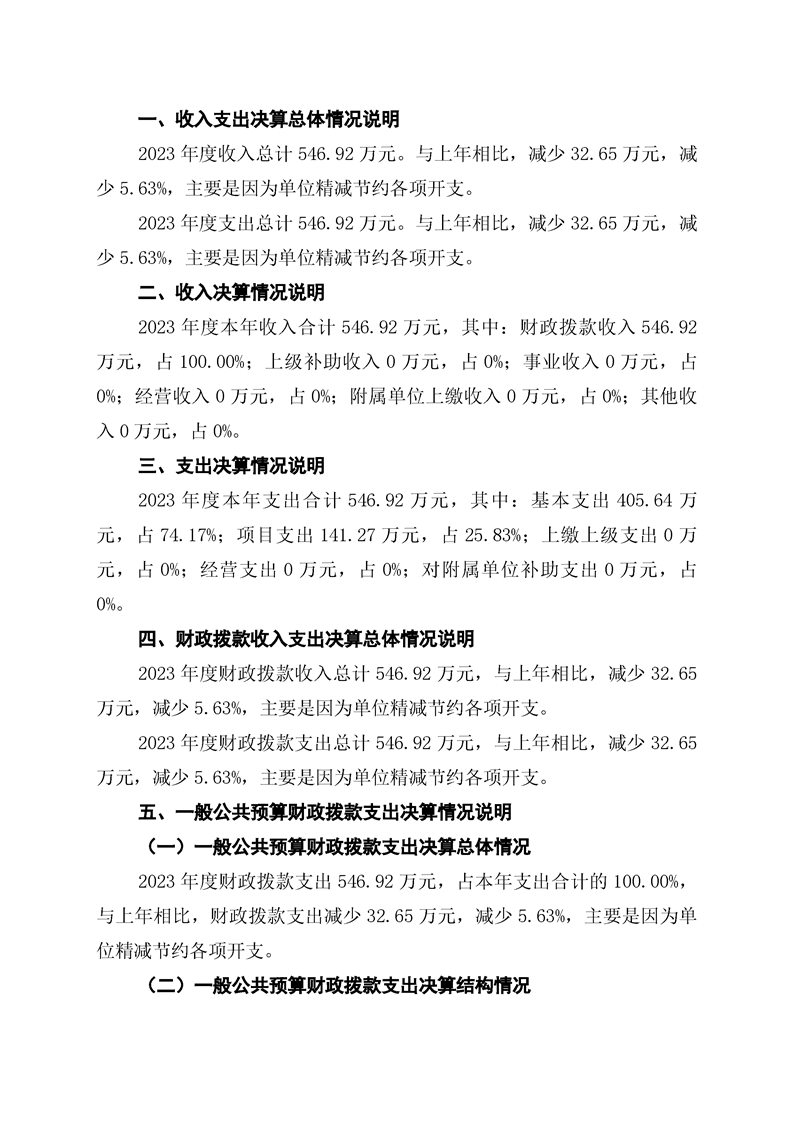 一、收入支出决算总体情况说明

2023 年度收入总计 546.92 万元。与上年相比，减少 32.65 万元，减少 5.63%，主要是因为单位精减节约各项开支。

2023 年度支出总计 546.92 万元。与上年相比，减少 32.65 万元，减少 5.63%，主要是因为单位精减节约各项开支。

二、收入决算情况说明

2023 年度本年收入合计 546.92 万元，其中：财政拨款收入 546.92 万元，占 100.00%；上级补助收入 0 万元，占 0%；事业收入 0 万元，占 0%；经营收入 0 万元，占 0%；附属单位上缴收入 0 万元，占 0%；其他收入 0 万元，占 0%。

三、支出决算情况说明

2023 年度本年支出合计 546.92 万元，其中：基本支出 405.64 万元，占 74.17%；项目支出 141.27 万元，占 25.83%；上缴上级支出 0 万元，占 0%；经营支出 0 万元，占 0%；对附属单位补助支出 0 万元，占 0%。

四、财政拨款收入支出决算总体情况说明

2023 年度财政拨款收入总计 546.92 万元，与上年相比，减少 32.65 万元，减少 5.63%，主要是因为单位精减节约各项开支。

2023 年度财政拨款支出总计 546.92 万元，与上年相比，减少 32.65 万元，减少 5.63%，主要是因为单位精减节约各项开支。

五、一般公共预算财政拨款支出决算情况说明

（一）一般公共预算财政拨款支出决算总体情况

2023 年度财政拨款支出 546.92 万元，占本年支出合计的 100.00%，与上年相比，财政拨款支出减少 32.65 万元，减少 5.63%，主要是因为单位精减节约各项开支。

（二）一般公共预算财政拨款支出决算结构情况